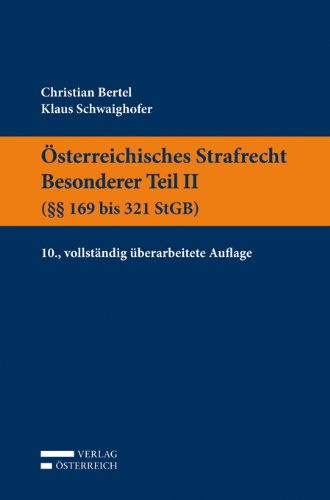 Christian Bertel
Klaus Schwaighofer

Österreichisches Strafrecht
Besonderer Teil II
(§§ 169 bis 321 StGB)

10., vollständig überarbeitete Auflage

VERLAG
ÖSTERREICH